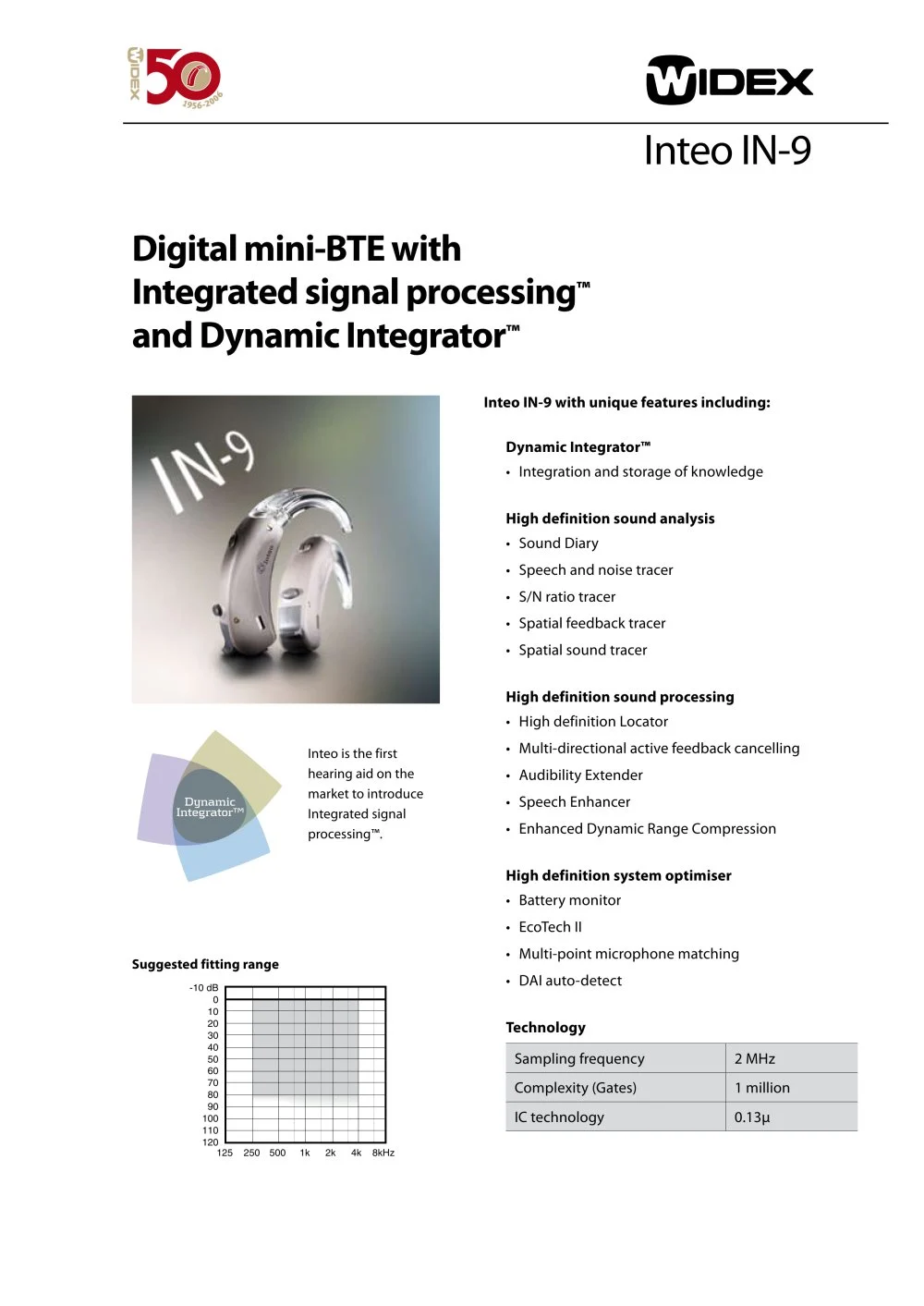 WIDEX 50 1956-2006

WIDEX

Inteo IN-9

Digital mini-BTE with Integrated signal processing™ and Dynamic Integrator™

IN-9

Dynamic Integrator™

Inteo is the first hearing aid on the market to introduce Integrated signal processing™.

Suggested fitting range

-10 dB
0
10
20
30
40
50
60
70
80
90
100
110
120
125 250 500 1k 2k 4k 8kHz

Inteo IN-9 with unique features including:

Dynamic Integrator™
• Integration and storage of knowledge

High definition sound analysis
• Sound Diary
• Speech and noise tracer
• S/N ratio tracer
• Spatial feedback tracer
• Spatial sound tracer

High definition sound processing
• High definition Locator
• Multi-directional active feedback cancelling
• Audibility Extender
• Speech Enhancer
• Enhanced Dynamic Range Compression

High definition system optimiser
• Battery monitor
• EcoTech II
• Multi-point microphone matching
• DAI auto-detect

Technology

| Sampling frequency | 2 MHz |
|---|---|
| Complexity (Gates) | 1 million |
| IC technology | 0.13µ |